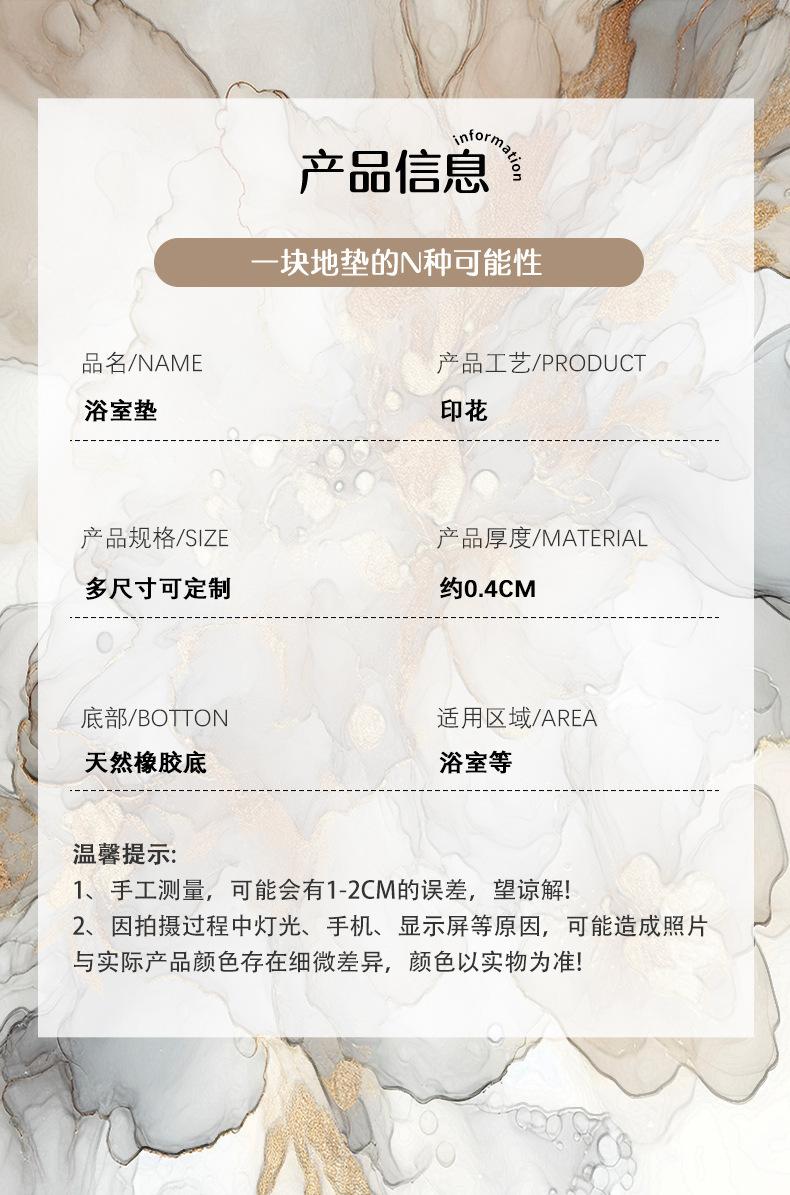 产品信息
information

一块地垫的N种可能性

品名/NAME
浴室垫

产品工艺/PRODUCT
印花

产品规格/SIZE
多尺寸可定制

产品厚度/MATERIAL
约0.4CM

底部/BOTTON
天然橡胶底

适用区域/AREA
浴室等

温馨提示:
1、手工测量，可能会有1-2CM的误差，望谅解!
2、因拍摄过程中灯光、手机、显示屏等原因，可能造成照片与实际产品颜色存在细微差异，颜色以实物为准!